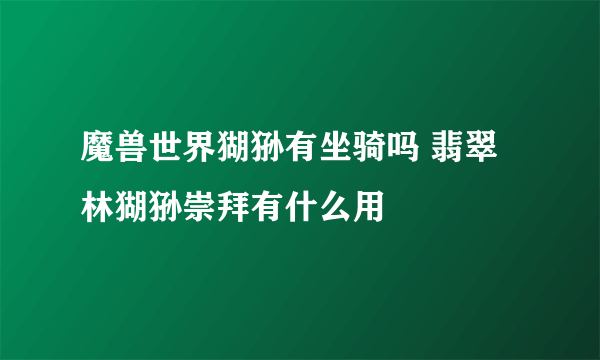 魔兽世界猢狲有坐骑吗 翡翠林猢狲崇拜有什么用